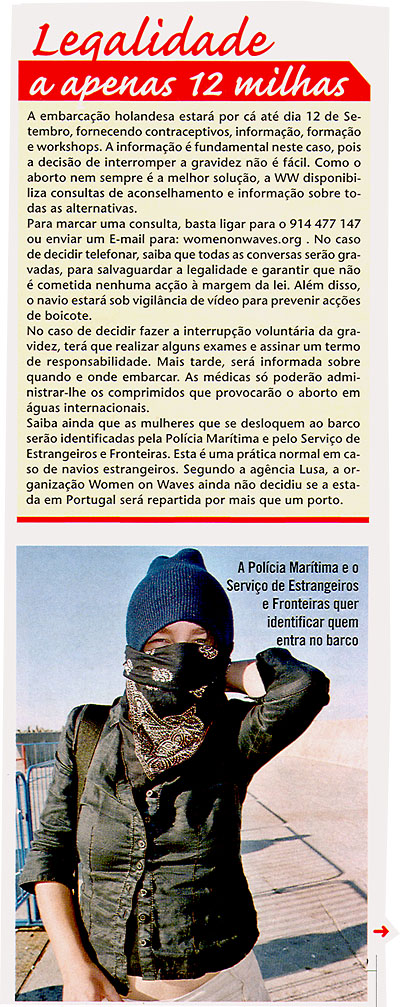 Legalidade
a apenas 12 milhas

A embarcação holandesa estará por cá até dia 12 de Setembro, fornecendo contraceptivos, informação, formação e workshops. A informação é fundamental neste caso, pois a decisão de interromper a gravidez não é fácil. Como o aborto nem sempre é a melhor solução, a WW disponibiliza consultas de aconselhamento e informação sobre todas as alternativas.

Para marcar uma consulta, basta ligar para o 914 477 147 ou enviar um E-mail para: womenonwaves.org . No caso de decidir telefonar, saiba que todas as conversas serão gravadas, para salvaguardar a legalidade e garantir que não é cometida nenhuma acção à margem da lei. Além disso, o navio estará sob vigilância de vídeo para prevenir acções de boicote.

No caso de decidir fazer a interrupção voluntária da gravidez, terá que realizar alguns exames e assinar um termo de responsabilidade. Mais tarde, será informada sobre quando e onde embarcar. As médicas só poderão administrar-lhe os comprimidos que provocarão o aborto em águas internacionais.

Saiba ainda que as mulheres que se desloquem ao barco serão identificadas pela Polícia Marítima e pelo Serviço de Estrangeiros e Fronteiras. Esta é uma prática normal em caso de navios estrangeiros. Segundo a agência Lusa, a organização Women on Waves ainda não decidiu se a estada em Portugal será repartida por mais que um porto.

A Polícia Marítima e o Serviço de Estrangeiros e Fronteiras quer identificar quem entra no barco